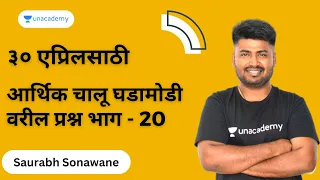 unacademy

३० एप्रिलसाठी

आर्थिक चालू घडामोडी वरील प्रश्न भाग - 20

unacademy

Saurabh Sonawane